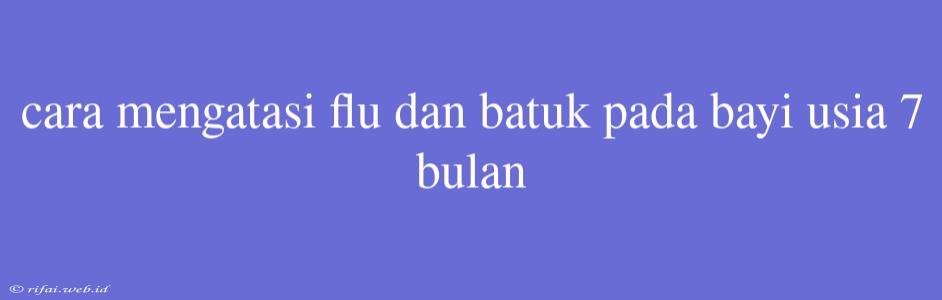 cara mengatasi flu dan batuk pada bayi usia 7 bulan

© rifai.web.id